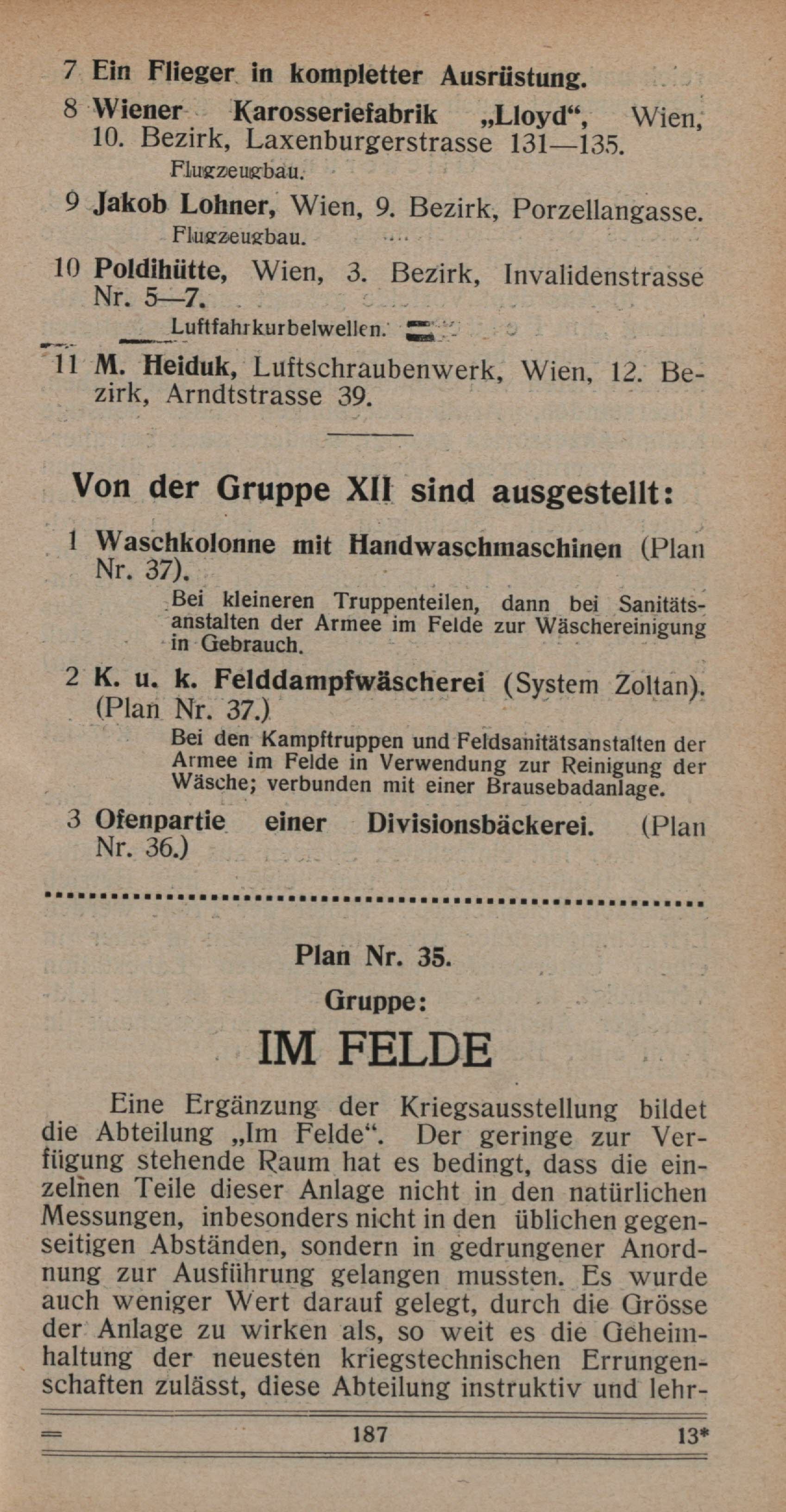 7 Ein Flieger in kompletter Ausrüstung.

8 Wiener Karosseriefabrik „Lloyd“, Wien, 10. Bezirk, Laxenburgerstrasse 131—135.
Flugzeugbau.

9 Jakob Lohner, Wien, 9. Bezirk, Porzellangasse.
Flugzeugbau.

10 Poldihütte, Wien, 3. Bezirk, Invalidenstrasse Nr. 5—7.
Luftfahrkurbelwellen.

11 M. Heiduk, Luftschraubenwerk, Wien, 12. Bezirk, Arndtstrasse 39.

Von der Gruppe XII sind ausgestellt:

1 Waschkolonne mit Handwaschmaschinen (Plan Nr. 37).
Bei kleineren Truppenteilen, dann bei Sanitätsanstalten der Armee im Felde zur Wäschereinigung in Gebrauch.

2 K. u. k. Felddampfwäscherei (System Zoltan). (Plan Nr. 37.)
Bei den Kampftruppen und Feldsanitätsanstalten der Armee im Felde in Verwendung zur Reinigung der Wäsche; verbunden mit einer Brausebadanlage.

3 Ofenpartie einer Divisionsbäckerei. (Plan Nr. 36.)

Plan Nr. 35.

Gruppe:

IM FELDE

Eine Ergänzung der Kriegsausstellung bildet die Abteilung „Im Felde“. Der geringe zur Verfügung stehende Raum hat es bedingt, dass die einzelnen Teile dieser Anlage nicht in den natürlichen Messungen, inbesonders nicht in den üblichen gegenseitigen Abständen, sondern in gedrungener Anordnung zur Ausführung gelangen mussten. Es wurde auch weniger Wert darauf gelegt, durch die Grösse der Anlage zu wirken als, so weit es die Geheimhaltung der neuesten kriegstechnischen Errungenschaften zulässt, diese Abteilung instruktiv und lehr-

187 13*